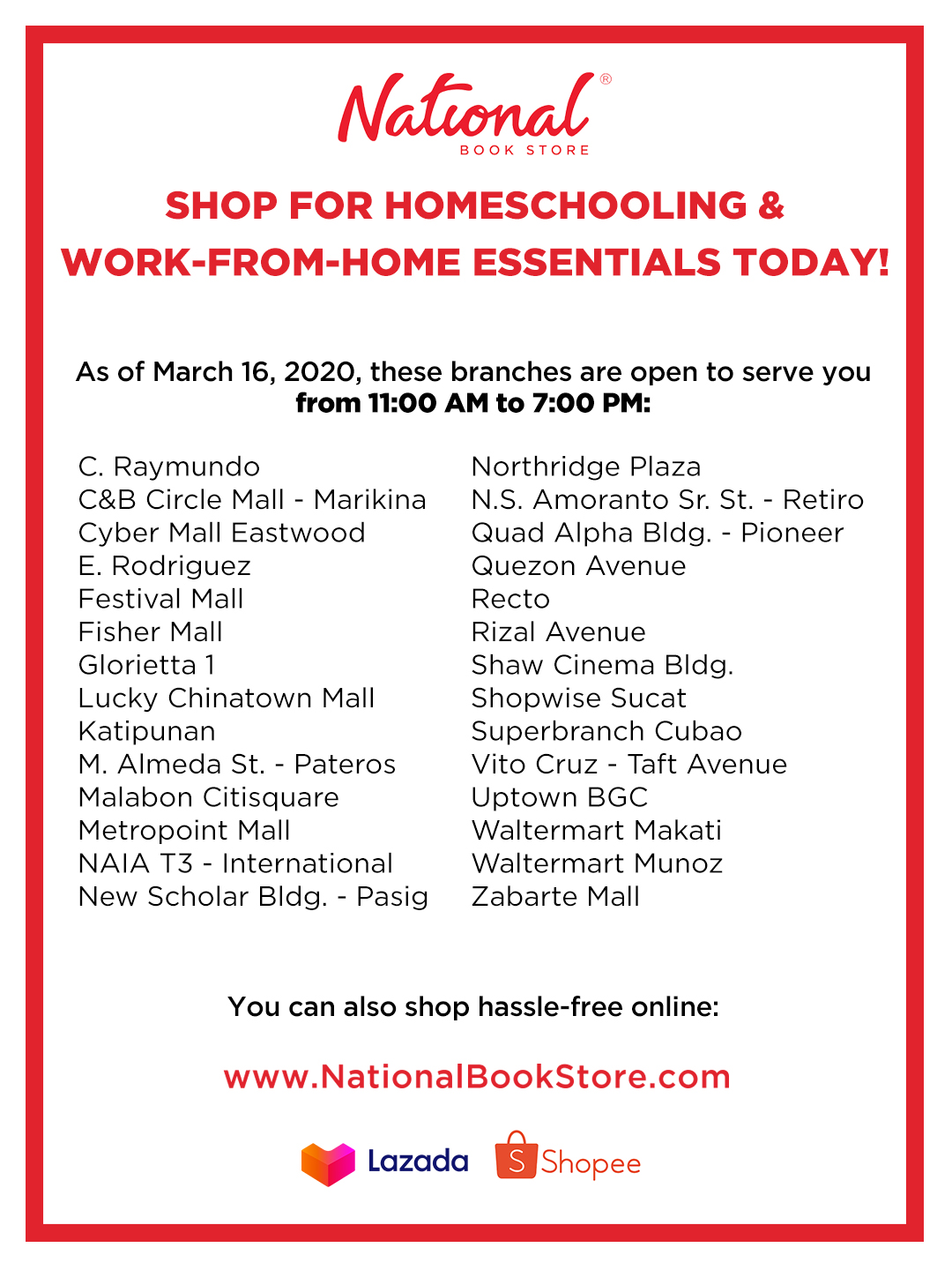 National®
BOOK STORE

SHOP FOR HOMESCHOOLING & WORK-FROM-HOME ESSENTIALS TODAY!

As of March 16, 2020, these branches are open to serve you from 11:00 AM to 7:00 PM:

C. Raymundo
C&B Circle Mall - Marikina
Cyber Mall Eastwood
E. Rodriguez
Festival Mall
Fisher Mall
Glorietta 1
Lucky Chinatown Mall
Katipunan
M. Almeda St. - Pateros
Malabon Citisquare
Metropoint Mall
NAIA T3 - International
New Scholar Bldg. - Pasig

Northridge Plaza
N.S. Amoranto Sr. St. - Retiro
Quad Alpha Bldg. - Pioneer
Quezon Avenue
Recto
Rizal Avenue
Shaw Cinema Bldg.
Shopwise Sucat
Superbranch Cubao
Vito Cruz - Taft Avenue
Uptown BGC
Waltermart Makati
Waltermart Munoz
Zabarte Mall

You can also shop hassle-free online:

www.NationalBookStore.com

Lazada
S Shopee